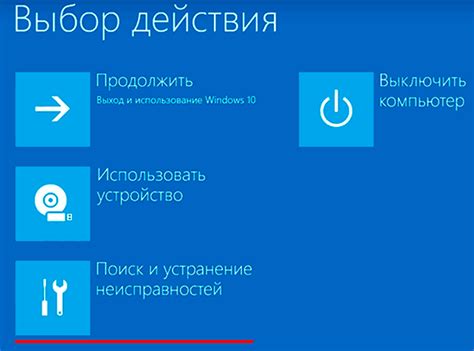 Выбор действия

Продолжить
Выход и использование Windows 10

Использовать устройство

Поиск и устранение неисправностей

Выключить компьютер